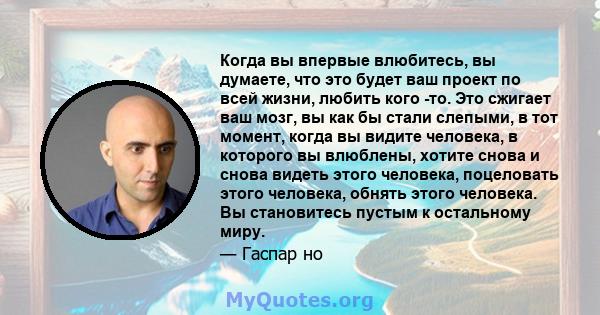 Когда вы впервые влюбитесь, вы думаете, что это будет ваш проект по всей жизни, любить кого -то. Это сжигает ваш мозг, вы как бы стали слепыми, в тот момент, когда вы видите человека, в которого вы влюблены, хотите снова и снова видеть этого человека, поцеловать этого человека, обнять этого человека. Вы становитесь пустым к остальному миру.
— Гаспар но

MyQuotes.org